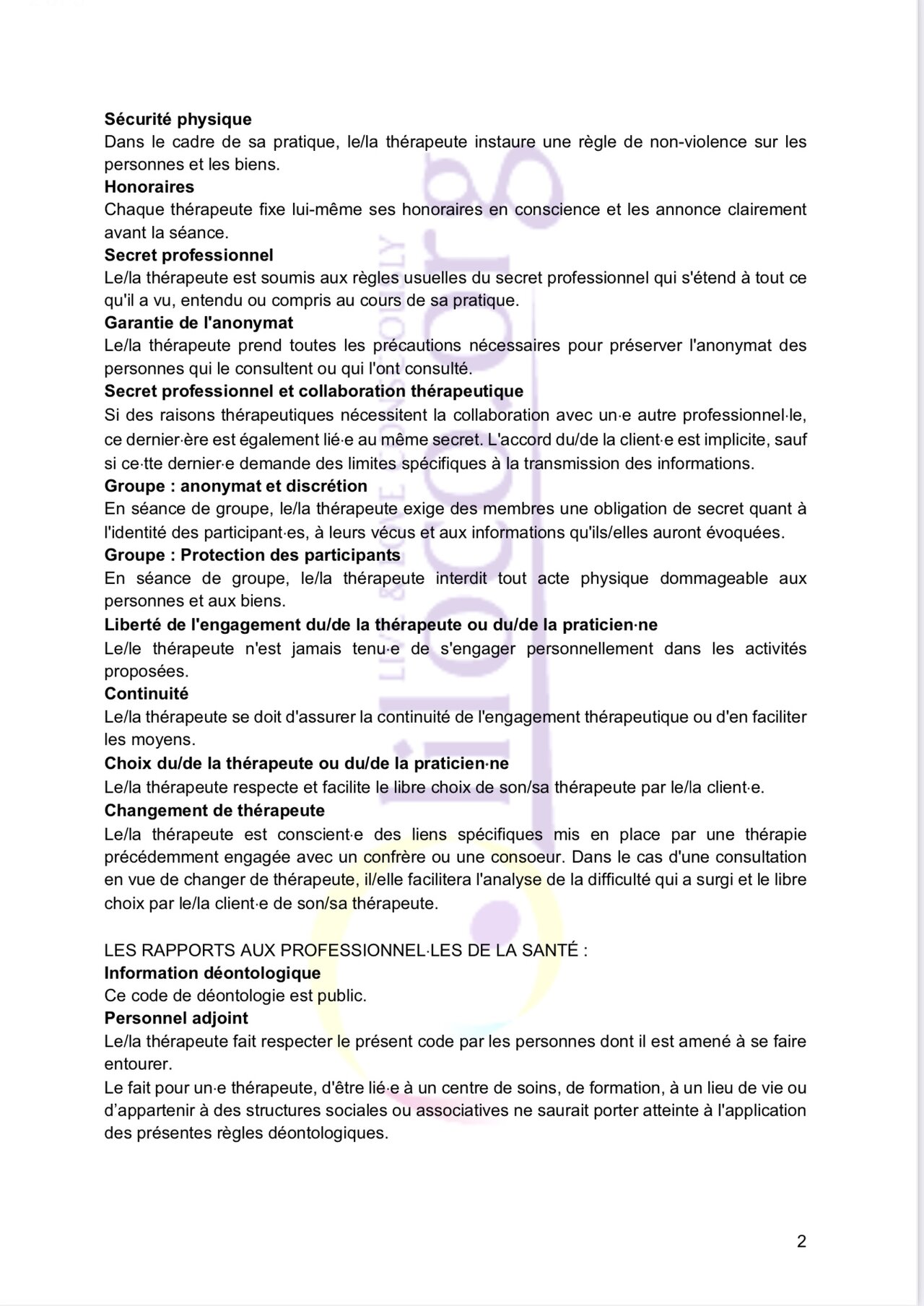 **Sécurité physique**
Dans le cadre de sa pratique, le/la thérapeute instaure une règle de non-violence sur les personnes et les biens.
**Honoraires**
Chaque thérapeute fixe lui-même ses honoraires en conscience et les annonce clairement avant la séance.
**Secret professionnel**
Le/la thérapeute est soumis aux règles usuelles du secret professionnel qui s'étend à tout ce qu'il a vu, entendu ou compris au cours de sa pratique.
**Garantie de l'anonymat**
Le/la thérapeute prend toutes les précautions nécessaires pour préserver l'anonymat des personnes qui le consultent ou qui l'ont consulté.
**Secret professionnel et collaboration thérapeutique**
Si des raisons thérapeutiques nécessitent la collaboration avec un·e autre professionnel·le, ce dernier·ère est également lié·e au même secret. L'accord du/de la client·e est implicite, sauf si ce·tte dernier·e demande des limites spécifiques à la transmission des informations.
**Groupe : anonymat et discrétion**
En séance de groupe, le/la thérapeute exige des membres une obligation de secret quant à l'identité des participant·es, à leurs vécus et aux informations qu'ils/elles auront évoquées.
**Groupe : Protection des participants**
En séance de groupe, le/la thérapeute interdit tout acte physique dommageable aux personnes et aux biens.
**Liberté de l'engagement du/de la thérapeute ou du/de la praticien·ne**
Le/le thérapeute n'est jamais tenu·e de s'engager personnellement dans les activités proposées.
**Continuité**
Le/la thérapeute se doit d'assurer la continuité de l'engagement thérapeutique ou d'en faciliter les moyens.
**Choix du/de la thérapeute ou du/de la praticien·ne**
Le/la thérapeute respecte et facilite le libre choix de son/sa thérapeute par le/la client·e.
**Changement de thérapeute**
Le/la thérapeute est conscient·e des liens spécifiques mis en place par une thérapie précédemment engagée avec un confrère ou une consoeur. Dans le cas d'une consultation en vue de changer de thérapeute, il/elle facilitera l'analyse de la difficulté qui a surgi et le libre choix par le/la client·e de son/sa thérapeute.

LES RAPPORTS AUX PROFESSIONNEL·LES DE LA SANTÉ :
**Information déontologique**
Ce code de déontologie est public.
**Personnel adjoint**
Le/la thérapeute fait respecter le présent code par les personnes dont il est amené à se faire entourer.
Le fait pour un·e thérapeute, d'être lié·e à un centre de soins, de formation, à un lieu de vie ou d'appartenir à des structures sociales ou associatives ne saurait porter atteinte à l'application des présentes règles déontologiques.

2